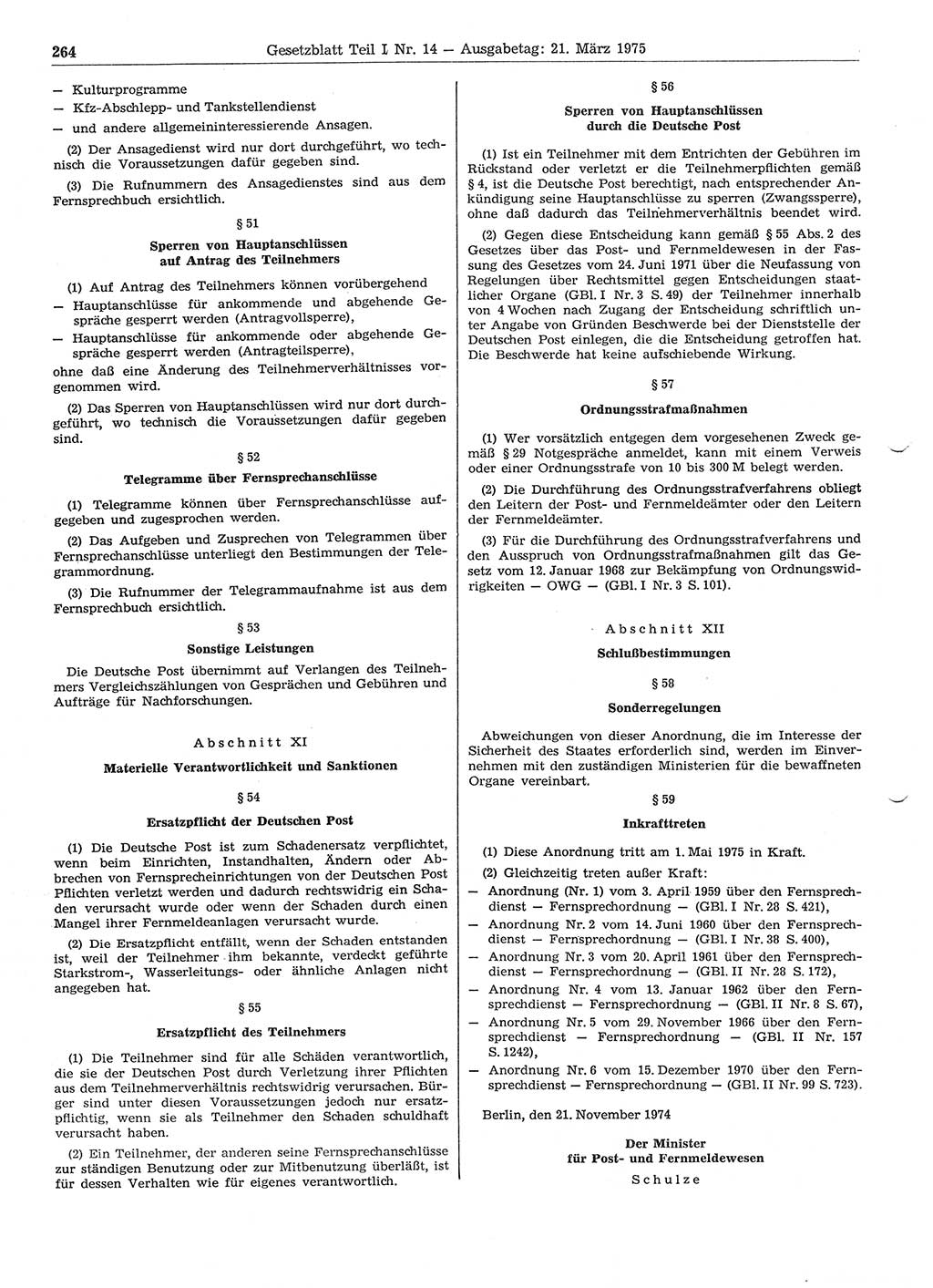 264 Gesetzblatt Teil I Nr. 14 — Ausgabetag: 21. März 1975

— Kulturprogramme
— Kfz-Abschlepp- und Tankstellendienst
— und andere allgemeininteressierende Ansagen.

(2) Der Ansagedienst wird nur dort durchgeführt, wo technisch die Voraussetzungen dafür gegeben sind.

(3) Die Rufnummern des Ansagedienstes sind aus dem Fernsprechbuch ersichtlich.

§ 51

Sperren von Hauptanschlüssen auf Antrag des Teilnehmers

(1) Auf Antrag des Teilnehmers können vorübergehend
— Hauptanschlüsse für ankommende und abgehende Gespräche gesperrt werden (Antragvollsperre),
— Hauptanschlüsse für ankommende oder abgehende Gespräche gesperrt werden (Antragteilsperre),
ohne daß eine Änderung des Teilnehmerverhältnisses vorgenommen wird.

(2) Das Sperren von Hauptanschlüssen wird nur dort durchgeführt, wo technisch die Voraussetzungen dafür gegeben sind.

§ 52

Telegramme über Fernsprechanschlüsse

(1) Telegramme können über Fernsprechanschlüsse aufgegeben und zugesprochen werden.

(2) Das Aufgeben und Zusprechen von Telegrammen über Fernsprechanschlüsse unterliegt den Bestimmungen der Telegrammordnung.

(3) Die Rufnummer der Telegrammaufnahme ist aus dem Fernsprechbuch ersichtlich.

§ 53

Sonstige Leistungen

Die Deutsche Post übernimmt auf Verlangen des Teilnehmers Vergleichszählungen von Gesprächen und Gebühren und Aufträge für Nachforschungen.

Abschnitt XI

Materielle Verantwortlichkeit und Sanktionen

§ 54

Ersatzpflicht der Deutschen Post

(1) Die Deutsche Post ist zum Schadenersatz verpflichtet, wenn beim Einrichten, Instandhalten, Ändern oder Abbrechen von Fernsprecheinrichtungen von der Deutschen Post Pflichten verletzt werden und dadurch rechtswidrig ein Schaden verursacht wurde oder wenn der Schaden durch einen Mangel ihrer Fernmeldeanlagen verursacht wurde.

(2) Die Ersatzpflicht entfällt, wenn der Schaden entstanden ist, weil der Teilnehmer ihm bekannte, verdeckt geführte Starkstrom-, Wasserleitungs- oder ähnliche Anlagen nicht angegeben hat.

§ 55

Ersatzpflicht des Teilnehmers

(1) Die Teilnehmer sind für alle Schäden verantwortlich, die sie der Deutschen Post durch Verletzung ihrer Pflichten aus dem Teilnehmerverhältnis rechtswidrig verursachen. Bürger sind unter diesen Voraussetzungen jedoch nur ersatzpflichtig, wenn sie als Teilnehmer den Schaden schuldhaft verursacht haben.

(2) Ein Teilnehmer, der anderen seine Fernsprechanschlüsse zur ständigen Benutzung oder zur Mitbenutzung überläßt, ist für dessen Verhalten wie für eigenes verantwortlich.

§ 56

Sperren von Hauptanschlüssen durch die Deutsche Post

(1) Ist ein Teilnehmer mit dem Entrichten der Gebühren im Rückstand oder verletzt er die Teilnehmerpflichten gemäß § 4, ist die Deutsche Post berechtigt, nach entsprechender Ankündigung seine Hauptanschlüsse zu sperren (Zwangssperre), ohne daß dadurch das Teilnehmerverhältnis beendet wird.

(2) Gegen diese Entscheidung kann gemäß § 55 Abs. 2 des Gesetzes über das Post- und Fernmeldewesen in der Fassung des Gesetzes vom 24. Juni 1971 über die Neufassung von Regelungen über Rechtsmittel gegen Entscheidungen staatlicher Organe (GBl. I Nr. 3 S. 49) der Teilnehmer innerhalb von 4 Wochen nach Zugang der Entscheidung schriftlich unter Angabe von Gründen Beschwerde bei der Dienststelle der Deutschen Post einlegen, die die Entscheidung getroffen hat. Die Beschwerde hat keine aufschiebende Wirkung.

§ 57

Ordnungsstrafmaßnahmen

(1) Wer vorsätzlich entgegen dem vorgesehenen Zweck gemäß § 29 Notgespräche anmeldet, kann mit einem Verweis oder einer Ordnungsstrafe von 10 bis 300 M belegt werden.

(2) Die Durchführung des Ordnungsstrafverfahrens obliegt den Leitern der Post- und Fernmeldeämter oder den Leitern der Fernmeldeämter.

(3) Für die Durchführung des Ordnungsstrafverfahrens und den Ausspruch von Ordnungsstrafmaßnahmen gilt das Gesetz vom 12. Januar 1968 zur Bekämpfung von Ordnungswidrigkeiten — OWG — (GBl. I Nr. 3 S. 101).

Abschnitt XII

Schlußbestimmungen

§ 58

Sonderregelungen

Abweichungen von dieser Anordnung, die im Interesse der Sicherheit des Staates erforderlich sind, werden im Einvernehmen mit den zuständigen Ministerien für die bewaffneten Organe vereinbart.

§ 59

Inkrafttreten

(1) Diese Anordnung tritt am 1. Mai 1975 in Kraft.

(2) Gleichzeitig treten außer Kraft:
— Anordnung (Nr. 1) vom 3. April 1959 über den Fernsprechdienst — Fernsprechordnung — (GBl. I Nr. 28 S. 421),
— Anordnung Nr. 2 vom 14. Juni 1960 über den Fernsprechdienst — Fernsprechordnung — (GBl. I Nr. 38 S. 400),
— Anordnung Nr. 3 vom 20. April 1961 über den Fernsprechdienst — Fernsprechordnung — (GBl. II Nr. 28 S. 172),
— Anordnung Nr. 4 vom 13. Januar 1962 über den Fernsprechdienst — Fernsprechordnung — (GBl. II Nr. 8 S. 67),
— Anordnung Nr. 5 vom 29. November 1966 über den Fernsprechdienst — Fernsprechordnung — (GBl. II Nr. 157 S. 1242),
— Anordnung Nr. 6 vom 15. Dezember 1970 über den Fernsprechdienst — Fernsprechordnung — (GBl. II Nr. 99 S. 723).

Berlin, den 21. November 1974

Der Minister
für Post- und Fernmeldewesen
Schulze